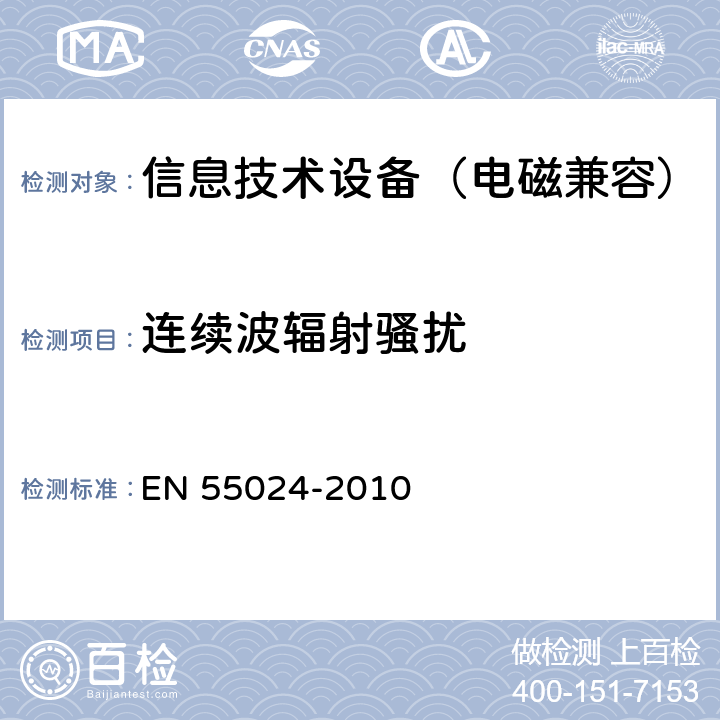 MA CNAS AL ilac-MRA

检测对象： 信息技术设备（电磁兼容）

检测项目： 连续波辐射骚扰

检测标准： EN 55024-2010

百检
Baijiantest.com

做检测 上百检
400-151-7153